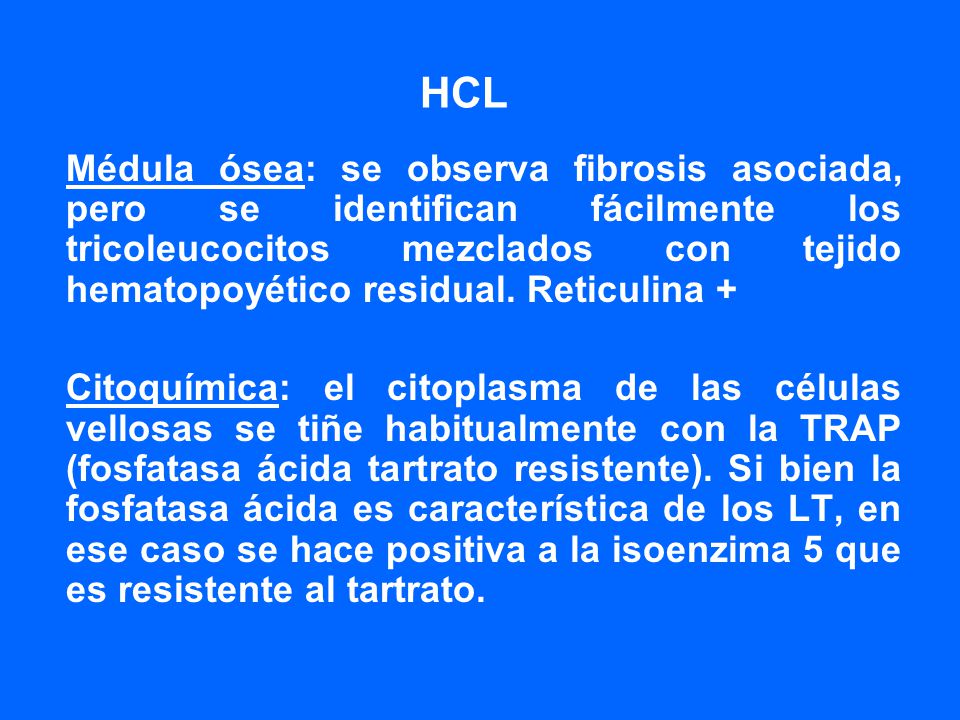 HCL

Médula ósea: se observa fibrosis asociada, pero se identifican fácilmente los tricoleucocitos mezclados con tejido hematopoyético residual. Reticulina +

Citoquímica: el citoplasma de las células vellosas se tiñe habitualmente con la TRAP (fosfatasa ácida tartrato resistente). Si bien la fosfatasa ácida es característica de los LT, en ese caso se hace positiva a la isoenzima 5 que es resistente al tartrato.